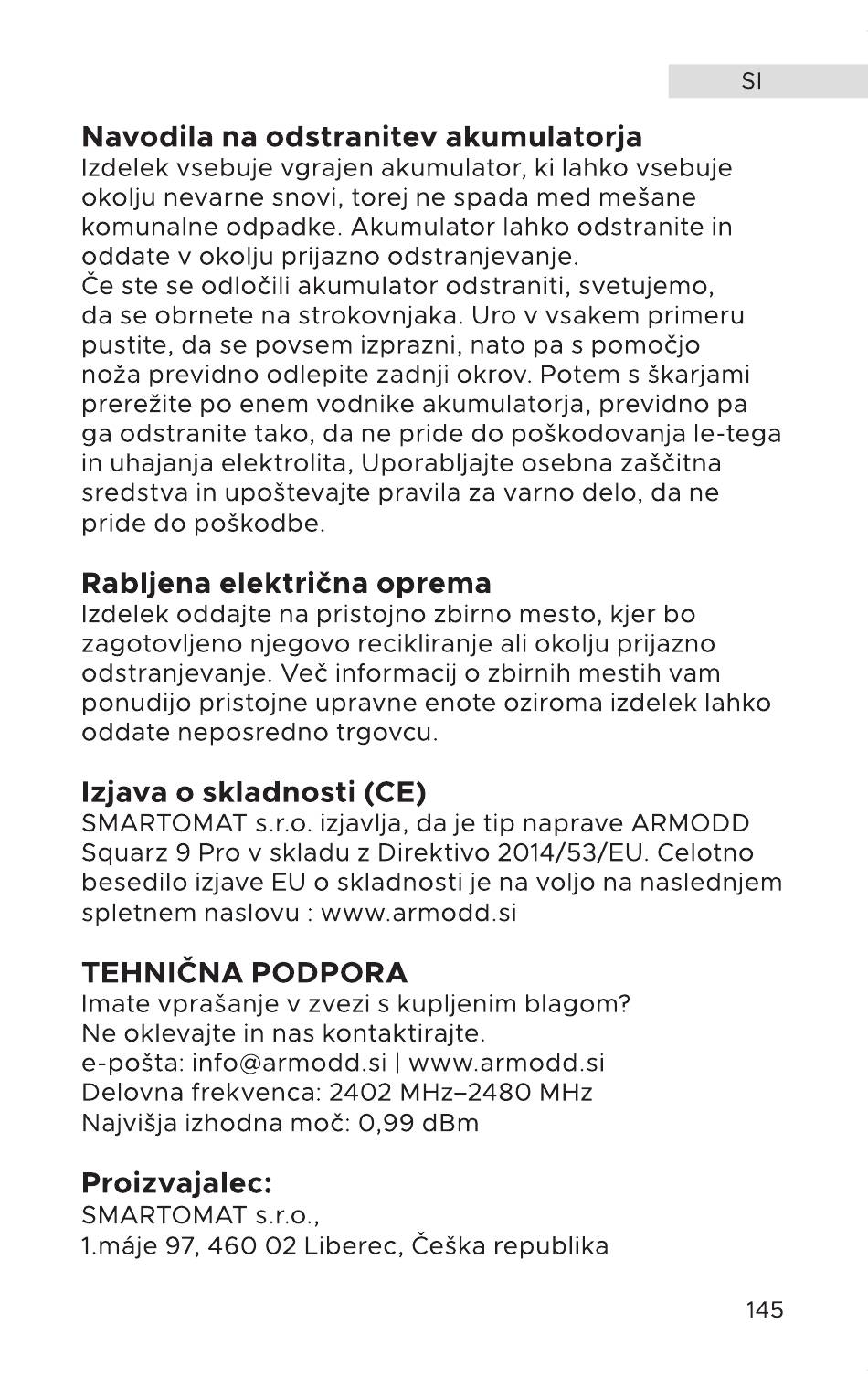 SI

Navodila na odstranitev akumulatorja
Izdelek vsebuje vgrajen akumulator, ki lahko vsebuje okolju nevarne snovi, torej ne spada med mešane komunalne odpadke. Akumulator lahko odstranite in oddate v okolju prijazno odstranjevanje.
Če ste se odločili akumulator odstraniti, svetujemo, da se obrnete na strokovnjaka. Uro v vsakem primeru pustite, da se povsem izprazni, nato pa s pomočjo noža previdno odlepite zadnji okrov. Potem s škarjami prerežite po enem vodnike akumulatorja, previdno pa ga odstranite tako, da ne pride do poškodovanja le-tega in uhajanja elektrolita, Uporabljajte osebna zaščitna sredstva in upoštevajte pravila za varno delo, da ne pride do poškodbe.

Rabljena električna oprema
Izdelek oddajte na pristojno zbirno mesto, kjer bo zagotovljeno njegovo recikliranje ali okolju prijazno odstranjevanje. Več informacij o zbirnih mestih vam ponudijo pristojne upravne enote oziroma izdelek lahko oddate neposredno trgovcu.

Izjava o skladnosti (CE)
SMARTOMAT s.r.o. izjavlja, da je tip naprave ARMODD Squarz 9 Pro v skladu z Direktivo 2014/53/EU. Celotno besedilo izjave EU o skladnosti je na voljo na naslednjem spletnem naslovu : www.armodd.si

TEHNIČNA PODPORA
Imate vprašanje v zvezi s kupljenim blagom?
Ne oklevajte in nas kontaktirajte.
e-pošta: info@armodd.si | www.armodd.si
Delovna frekvenca: 2402 MHz–2480 MHz
Najvišja izhodna moč: 0,99 dBm

Proizvajalec:
SMARTOMAT s.r.o.,
1.máje 97, 460 02 Liberec, Češka republika

145